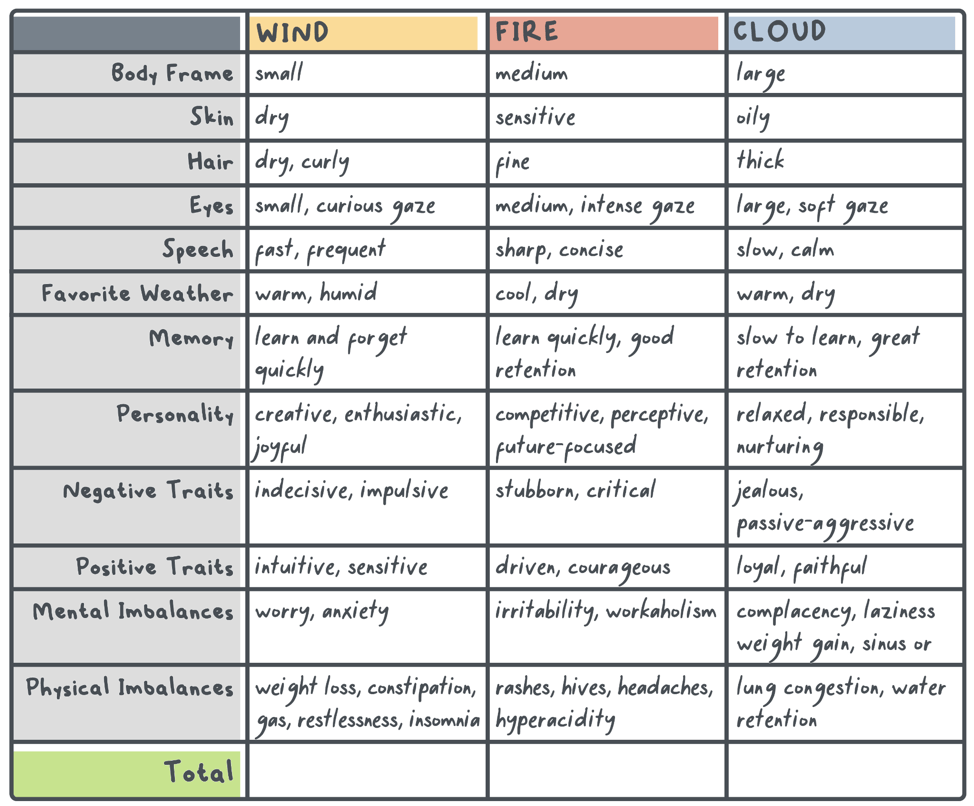 | | WIND | FIRE | CLOUD |
|---|---|---|---|
| Body Frame | small | medium | large |
| Skin | dry | sensitive | oily |
| Hair | dry, curly | fine | thick |
| Eyes | small, curious gaze | medium, intense gaze | large, soft gaze |
| Speech | fast, frequent | sharp, concise | slow, calm |
| Favorite Weather | warm, humid | cool, dry | warm, dry |
| Memory | learn and forget quickly | learn quickly, good retention | slow to learn, great retention |
| Personality | creative, enthusiastic, joyful | competitive, perceptive, future-focused | relaxed, responsible, nurturing |
| Negative Traits | indecisive, impulsive | stubborn, critical | jealous, passive-aggressive |
| Positive Traits | intuitive, sensitive | driven, courageous | loyal, faithful |
| Mental Imbalances | worry, anxiety | irritability, workaholism | complacency, laziness weight gain, sinus or |
| Physical Imbalances | weight loss, constipation, gas, restlessness, insomnia | rashes, hives, headaches, hyperacidity | lung congestion, water retention |
| Total | | | |